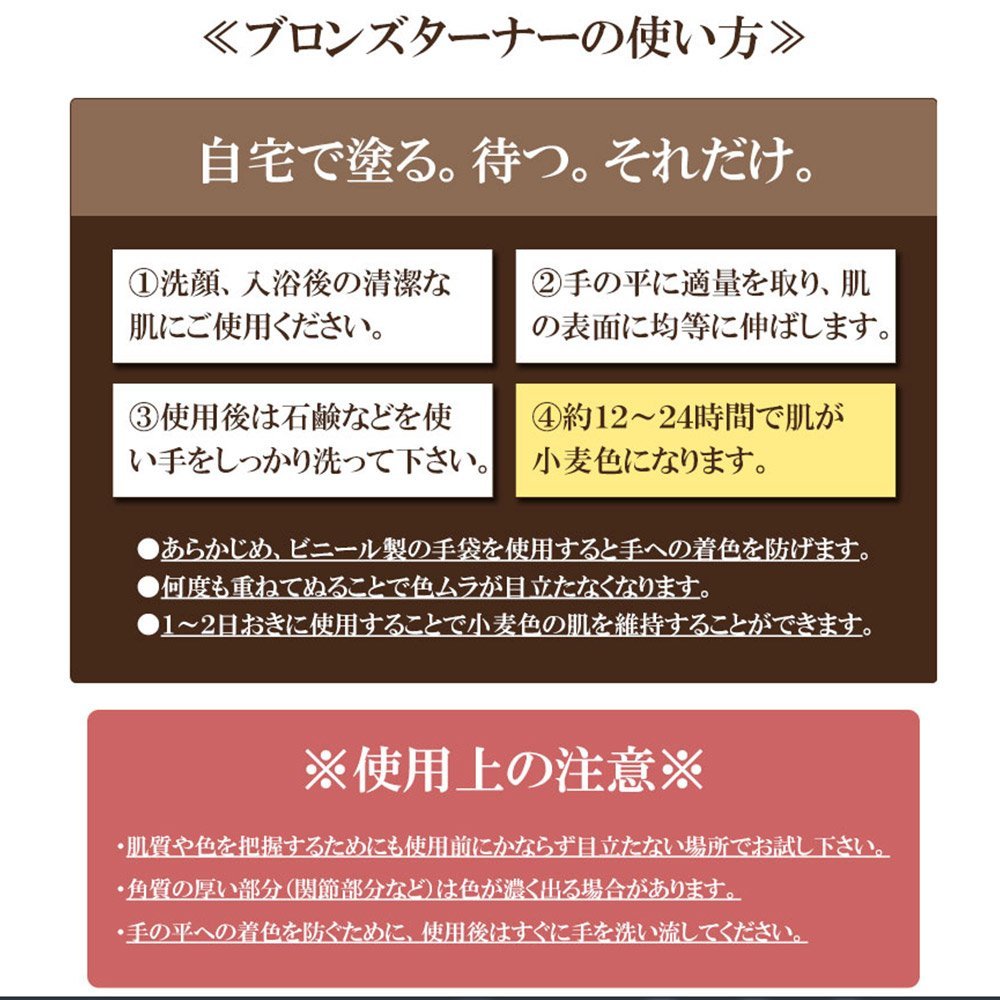 ≪ブロンズターナーの使い方≫

自宅で塗る。待つ。それだけ。

①洗顔、入浴後の清潔な肌にご使用ください。

②手の平に適量を取り、肌の表面に均等に伸ばします。

③使用後は石鹸などを使い手をしっかり洗って下さい。

④約12～24時間で肌が小麦色になります。

●あらかじめ、ビニール製の手袋を使用すると手への着色を防げます。
●何度も重ねてぬることで色ムラが目立たなくなります。
●1～2日おきに使用することで小麦色の肌を維持することができます。

※使用上の注意※

・肌質や色を把握するためにも使用前にかならず目立たない場所でお試し下さい。
・角質の厚い部分（関節部分など）は色が濃く出る場合があります。
・手の平への着色を防ぐために、使用後はすぐに手を洗い流してください。